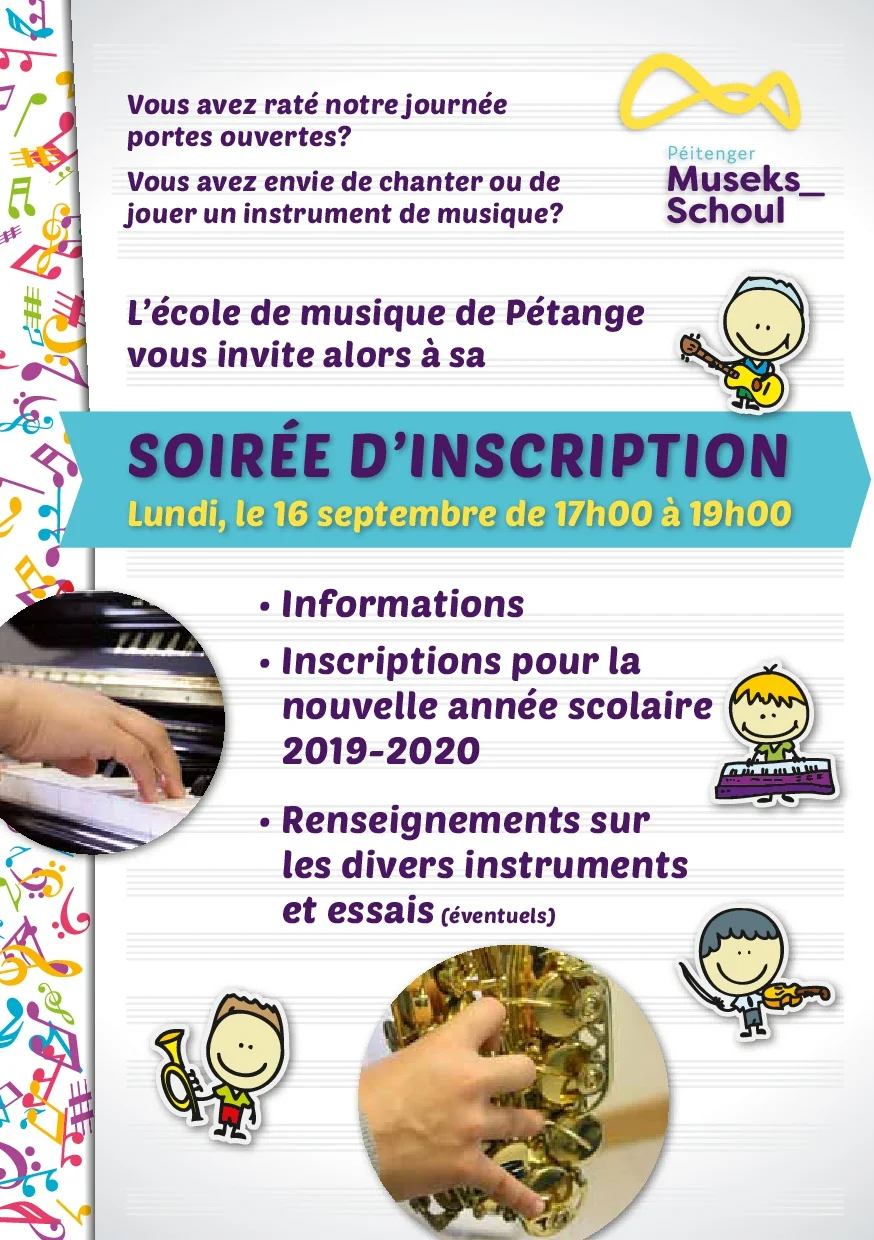 Vous avez raté notre journée portes ouvertes?

Vous avez envie de chanter ou de jouer un instrument de musique?

Péitenger
Museks_
Schoul

L'école de musique de Pétange vous invite alors à sa

SOIRÉE D'INSCRIPTION
Lundi, le 16 septembre de 17h00 à 19h00

• Informations
• Inscriptions pour la nouvelle année scolaire 2019-2020
• Renseignements sur les divers instruments et essais (éventuels)